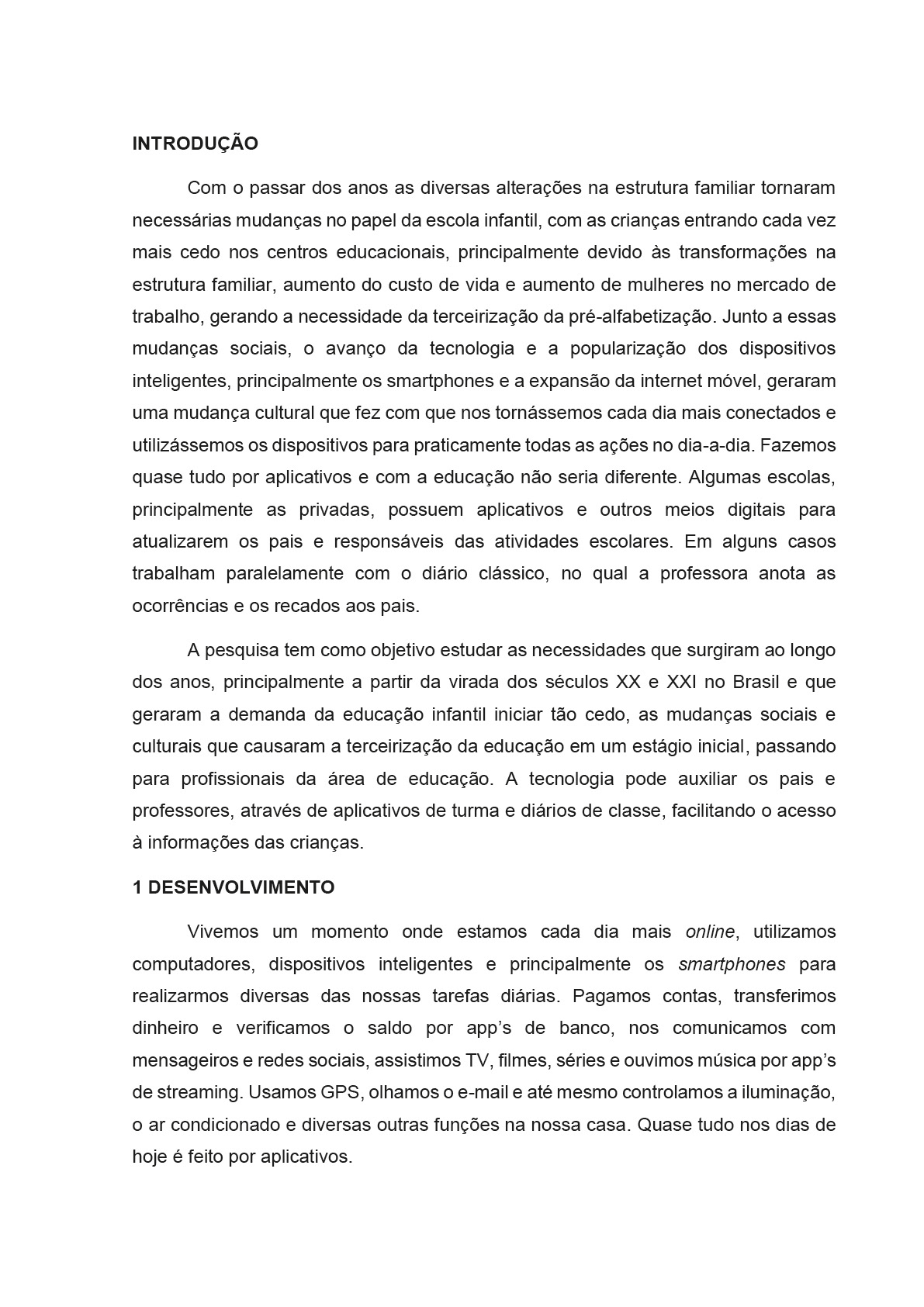 INTRODUÇÃO

Com o passar dos anos as diversas alterações na estrutura familiar tornaram necessárias mudanças no papel da escola infantil, com as crianças entrando cada vez mais cedo nos centros educacionais, principalmente devido às transformações na estrutura familiar, aumento do custo de vida e aumento de mulheres no mercado de trabalho, gerando a necessidade da terceirização da pré-alfabetização. Junto a essas mudanças sociais, o avanço da tecnologia e a popularização dos dispositivos inteligentes, principalmente os smartphones e a expansão da internet móvel, geraram uma mudança cultural que fez com que nos tornássemos cada dia mais conectados e utilizássemos os dispositivos para praticamente todas as ações no dia-a-dia. Fazemos quase tudo por aplicativos e com a educação não seria diferente. Algumas escolas, principalmente as privadas, possuem aplicativos e outros meios digitais para atualizarem os pais e responsáveis das atividades escolares. Em alguns casos trabalham paralelamente com o diário clássico, no qual a professora anota as ocorrências e os recados aos pais.

A pesquisa tem como objetivo estudar as necessidades que surgiram ao longo dos anos, principalmente a partir da virada dos séculos XX e XXI no Brasil e que geraram a demanda da educação infantil iniciar tão cedo, as mudanças sociais e culturais que causaram a terceirização da educação em um estágio inicial, passando para profissionais da área de educação. A tecnologia pode auxiliar os pais e professores, através de aplicativos de turma e diários de classe, facilitando o acesso à informações das crianças.

1 DESENVOLVIMENTO

Vivemos um momento onde estamos cada dia mais online, utilizamos computadores, dispositivos inteligentes e principalmente os smartphones para realizarmos diversas das nossas tarefas diárias. Pagamos contas, transferimos dinheiro e verificamos o saldo por app's de banco, nos comunicamos com mensageiros e redes sociais, assistimos TV, filmes, séries e ouvimos música por app's de streaming. Usamos GPS, olhamos o e-mail e até mesmo controlamos a iluminação, o ar condicionado e diversas outras funções na nossa casa. Quase tudo nos dias de hoje é feito por aplicativos.